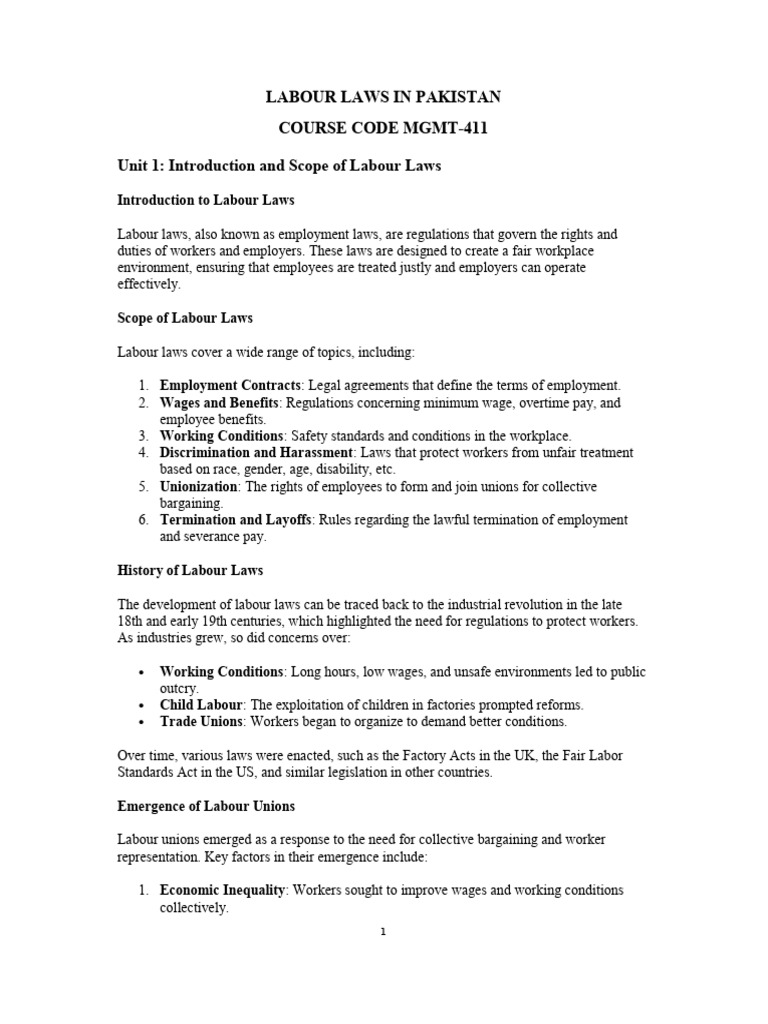 LABOUR LAWS IN PAKISTAN

COURSE CODE MGMT-411

Unit 1: Introduction and Scope of Labour Laws

Introduction to Labour Laws

Labour laws, also known as employment laws, are regulations that govern the rights and duties of workers and employers. These laws are designed to create a fair workplace environment, ensuring that employees are treated justly and employers can operate effectively.

Scope of Labour Laws

Labour laws cover a wide range of topics, including:

1. Employment Contracts: Legal agreements that define the terms of employment.
2. Wages and Benefits: Regulations concerning minimum wage, overtime pay, and employee benefits.
3. Working Conditions: Safety standards and conditions in the workplace.
4. Discrimination and Harassment: Laws that protect workers from unfair treatment based on race, gender, age, disability, etc.
5. Unionization: The rights of employees to form and join unions for collective bargaining.
6. Termination and Layoffs: Rules regarding the lawful termination of employment and severance pay.

History of Labour Laws

The development of labour laws can be traced back to the industrial revolution in the late 18th and early 19th centuries, which highlighted the need for regulations to protect workers. As industries grew, so did concerns over:

• Working Conditions: Long hours, low wages, and unsafe environments led to public outcry.
• Child Labour: The exploitation of children in factories prompted reforms.
• Trade Unions: Workers began to organize to demand better conditions.

Over time, various laws were enacted, such as the Factory Acts in the UK, the Fair Labor Standards Act in the US, and similar legislation in other countries.

Emergence of Labour Unions

Labour unions emerged as a response to the need for collective bargaining and worker representation. Key factors in their emergence include:

1. Economic Inequality: Workers sought to improve wages and working conditions collectively.

1